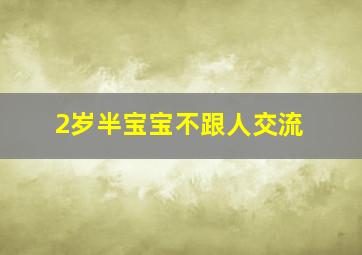 2岁半宝宝不跟人交流